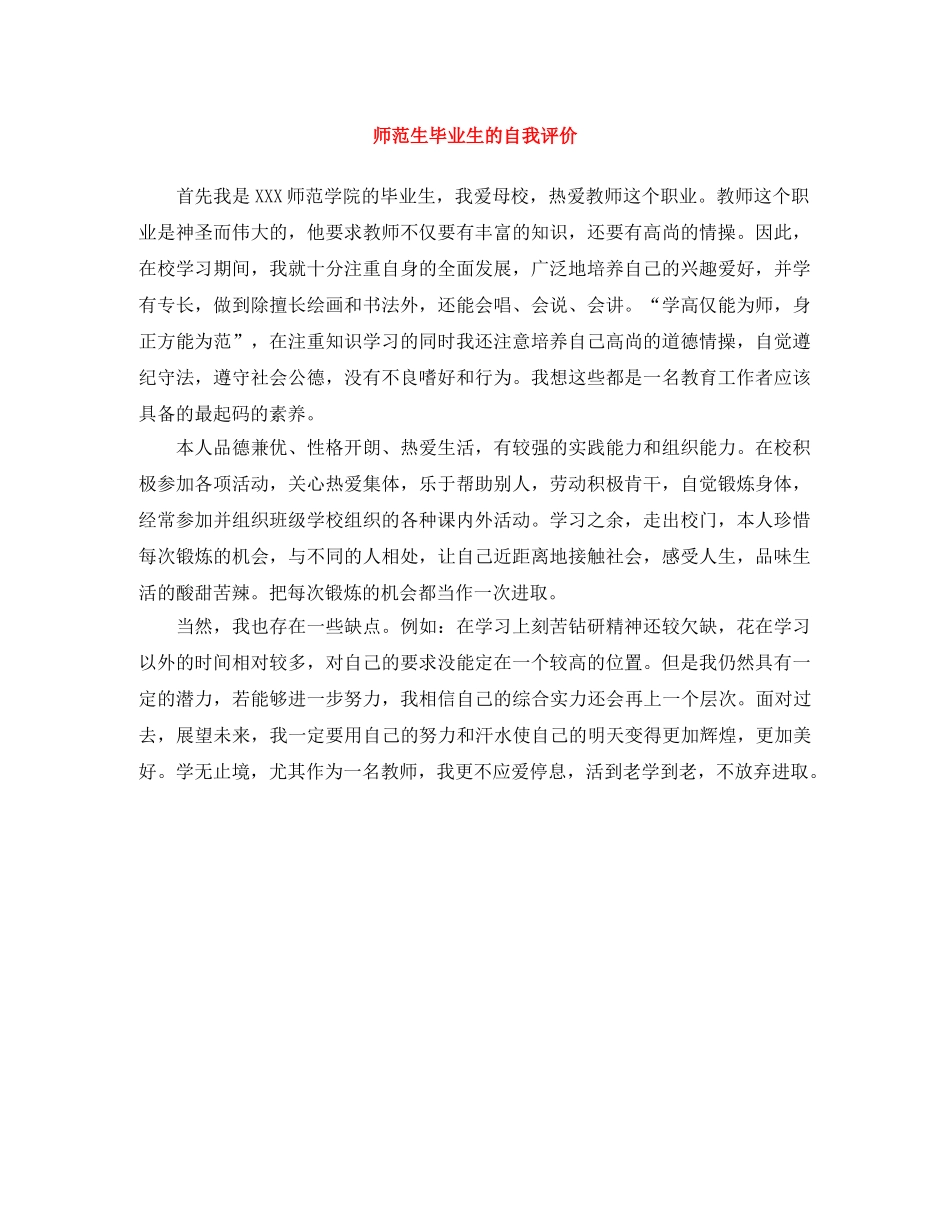 师范生毕业生的自我评价

首先我是XXX师范学院的毕业生，我爱母校，热爱教师这个职业。教师这个职业是神圣而伟大的，他要求教师不仅要有丰富的知识，还要有高尚的情操。因此，在校学习期间，我就十分注重自身的全面发展，广泛地培养自己的兴趣爱好，并学有专长，做到除擅长绘画和书法外，还能会唱、会说、会讲。“学高仅能为师，身正方能为范”，在注重知识学习的同时我还注意培养自己高尚的道德情操，自觉遵纪守法，遵守社会公德，没有不良嗜好和行为。我想这些都是一名教育工作者应该具备的最起码的素养。

本人品德兼优、性格开朗、热爱生活，有较强的实践能力和组织能力。在校积极参加各项活动，关心热爱集体，乐于帮助别人，劳动积极肯干，自觉锻炼身体，经常参加并组织班级学校组织的各种课内外活动。学习之余，走出校门，本人珍惜每次锻炼的机会，与不同的人相处，让自己近距离地接触社会，感受人生，品味生活的酸甜苦辣。把每次锻炼的机会都当作一次进取。

当然，我也存在一些缺点。例如：在学习上刻苦钻研精神还较欠缺，花在学习以外的时间相对较多，对自己的要求没能定在一个较高的位置。但是我仍然具有一定的潜力，若能够进一步努力，我相信自己的综合实力还会再上一个层次。面对过去，展望未来，我一定要用自己的努力和汗水使自己的明天变得更加辉煌，更加美好。学无止境，尤其作为一名教师，我更不应爱停息，活到老学到老，不放弃进取。